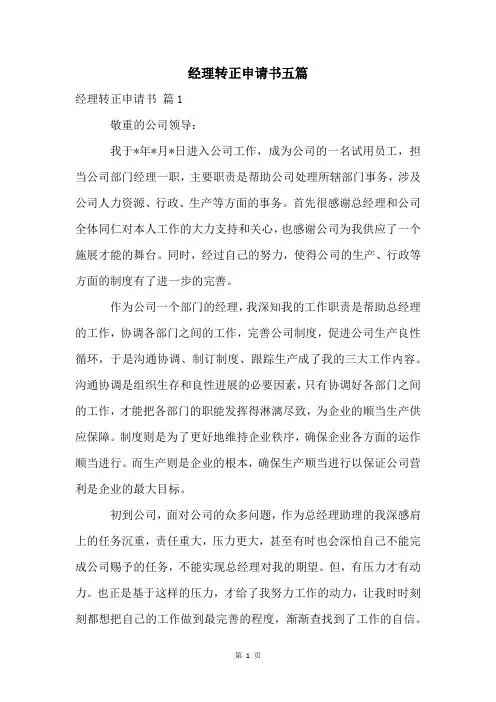 经理转正申请书五篇

经理转正申请书 篇1

敬重的公司领导：

我于*年*月*日进入公司工作，成为公司的一名试用员工，担当公司部门经理一职，主要职责是帮助公司处理所辖部门事务，涉及公司人力资源、行政、生产等方面的事务。首先很感谢总经理和公司全体同仁对本人工作的大力支持和关心，也感谢公司为我供应了一个施展才能的舞台。同时，经过自己的努力，使得公司的生产、行政等方面的制度有了进一步的完善。

作为公司一个部门的经理，我深知我的工作职责是帮助总经理的工作，协调各部门之间的工作，完善公司制度，促进公司生产良性循环，于是沟通协调、制订制度、跟踪生产成了我的三大工作内容。沟通协调是组织生存和良性进展的必要因素，只有协调好各部门之间的工作，才能把各部门的职能发挥得淋漓尽致，为企业的顺当生产供应保障。制度则是为了更好地维持企业秩序，确保企业各方面的运作顺当进行。而生产则是企业的根本，确保生产顺当进行以保证公司营利是企业的最大目标。

初到公司，面对公司的众多问题，作为总经理助理的我深感肩上的任务沉重，责任重大，压力更大，甚至有时也会深怕自己不能完成公司赐予的任务，不能实现总经理对我的期望。但，有压力才有动力。也正是基于这样的压力，才给了我努力工作的动力，让我时时刻刻都想把自己的工作做到最完善的程度，渐渐查找到了工作的自信。

第 1 页